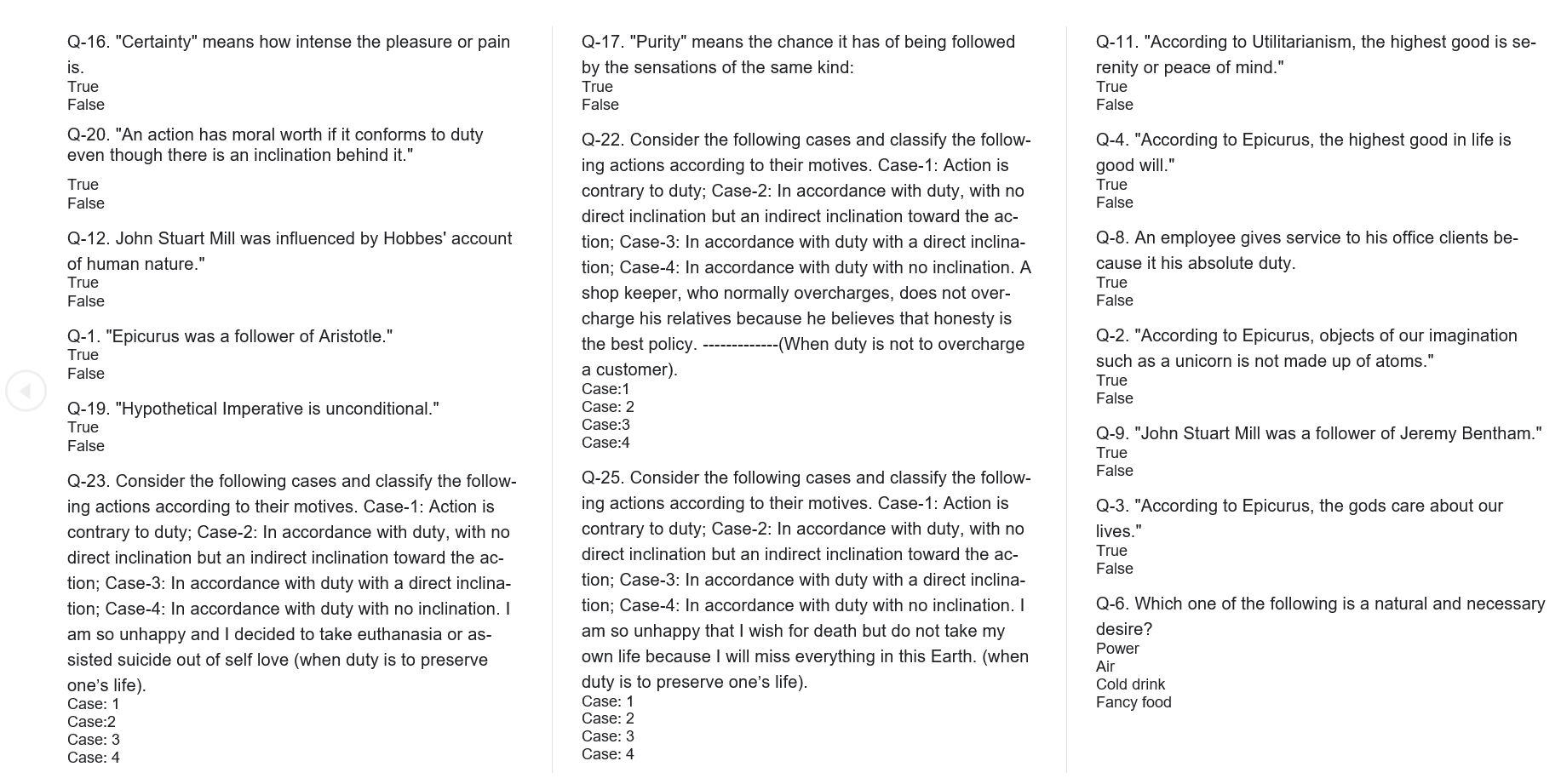 Q-16. "Certainty" means how intense the pleasure or pain is.
True
False

Q-20. "An action has moral worth if it conforms to duty even though there is an inclination behind it."
True
False

Q-12. John Stuart Mill was influenced by Hobbes' account of human nature."
True
False

Q-1. "Epicurus was a follower of Aristotle."
True
False

Q-19. "Hypothetical Imperative is unconditional."
True
False

Q-23. Consider the following cases and classify the following actions according to their motives. Case-1: Action is contrary to duty; Case-2: In accordance with duty, with no direct inclination but an indirect inclination toward the action; Case-3: In accordance with duty with a direct inclination; Case-4: In accordance with duty with no inclination. I am so unhappy and I decided to take euthanasia or assisted suicide out of self love (when duty is to preserve one's life).
Case: 1
Case:2
Case: 3
Case: 4

Q-17. "Purity" means the chance it has of being followed by the sensations of the same kind:
True
False

Q-22. Consider the following cases and classify the following actions according to their motives. Case-1: Action is contrary to duty; Case-2: In accordance with duty, with no direct inclination but an indirect inclination toward the action; Case-3: In accordance with duty with a direct inclination; Case-4: In accordance with duty with no inclination. A shop keeper, who normally overcharges, does not overcharge his relatives because he believes that honesty is the best policy. -------------(When duty is not to overcharge a customer).
Case:1
Case: 2
Case:3
Case:4

Q-25. Consider the following cases and classify the following actions according to their motives. Case-1: Action is contrary to duty; Case-2: In accordance with duty, with no direct inclination but an indirect inclination toward the action; Case-3: In accordance with duty with a direct inclination; Case-4: In accordance with duty with no inclination. I am so unhappy that I wish for death but do not take my own life because I will miss everything in this Earth. (when duty is to preserve one's life).
Case: 1
Case: 2
Case: 3
Case: 4

Q-11. "According to Utilitarianism, the highest good is serenity or peace of mind."
True
False

Q-4. "According to Epicurus, the highest good in life is good will."
True
False

Q-8. An employee gives service to his office clients because it his absolute duty.
True
False

Q-2. "According to Epicurus, objects of our imagination such as a unicorn is not made up of atoms."
True
False

Q-9. "John Stuart Mill was a follower of Jeremy Bentham."
True
False

Q-3. "According to Epicurus, the gods care about our lives."
True
False

Q-6. Which one of the following is a natural and necessary desire?
Power
Air
Cold drink
Fancy food